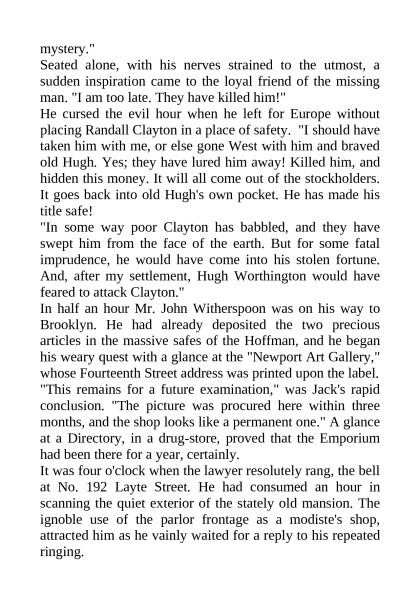 mystery."
Seated alone, with his nerves strained to the utmost, a sudden inspiration came to the loyal friend of the missing man. "I am too late. They have killed him!"
He cursed the evil hour when he left for Europe without placing Randall Clayton in a place of safety. "I should have taken him with me, or else gone West with him and braved old Hugh. Yes; they have lured him away! Killed him, and hidden this money. It will all come out of the stockholders. It goes back into old Hugh's own pocket. He has made his title safe!
"In some way poor Clayton has babbled, and they have swept him from the face of the earth. But for some fatal imprudence, he would have come into his stolen fortune. And, after my settlement, Hugh Worthington would have feared to attack Clayton."
In half an hour Mr. John Witherspoon was on his way to Brooklyn. He had already deposited the two precious articles in the massive safes of the Hoffman, and he began his weary quest with a glance at the "Newport Art Gallery," whose Fourteenth Street address was printed upon the label.
"This remains for a future examination," was Jack's rapid conclusion. "The picture was procured here within three months, and the shop looks like a permanent one." A glance at a Directory, in a drug-store, proved that the Emporium had been there for a year, certainly.
It was four o'clock when the lawyer resolutely rang, the bell at No. 192 Layte Street. He had consumed an hour in scanning the quiet exterior of the stately old mansion. The ignoble use of the parlor frontage as a modiste's shop, attracted him as he vainly waited for a reply to his repeated ringing.